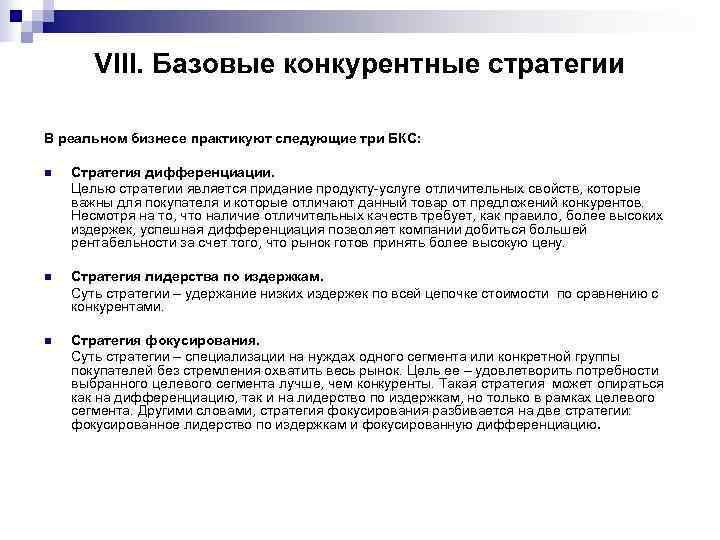 VIII. Базовые конкурентные стратегии

В реальном бизнесе практикуют следующие три БКС:

Стратегия дифференциации.
Целью стратегии является придание продукту-услуге отличительных свойств, которые важны для покупателя и которые отличают данный товар от предложений конкурентов. Несмотря на то, что наличие отличительных качеств требует, как правило, более высоких издержек, успешная дифференциация позволяет компании добиться большей рентабельности за счет того, что рынок готов принять более высокую цену.

Стратегия лидерства по издержкам.
Суть стратегии – удержание низких издержек по всей цепочке стоимости по сравнению с конкурентами.

Стратегия фокусирования.
Суть стратегии – специализации на нуждах одного сегмента или конкретной группы покупателей без стремления охватить весь рынок. Цель ее – удовлетворить потребности выбранного целевого сегмента лучше, чем конкуренты. Такая стратегия может опираться как на дифференциацию, так и на лидерство по издержкам, но только в рамках целевого сегмента. Другими словами, стратегия фокусирования разбивается на две стратегии: фокусированное лидерство по издержкам и фокусированную дифференциацию.